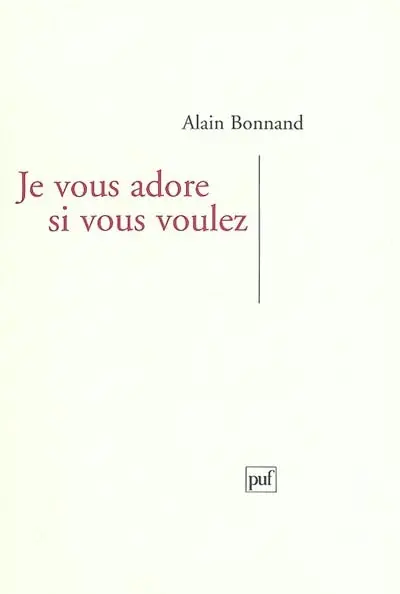 Alain Bonnand

Je vous adore
si vous voulez

puf